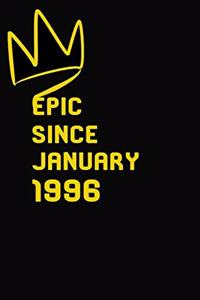 EPIC
SINCE
JANUARY
1996